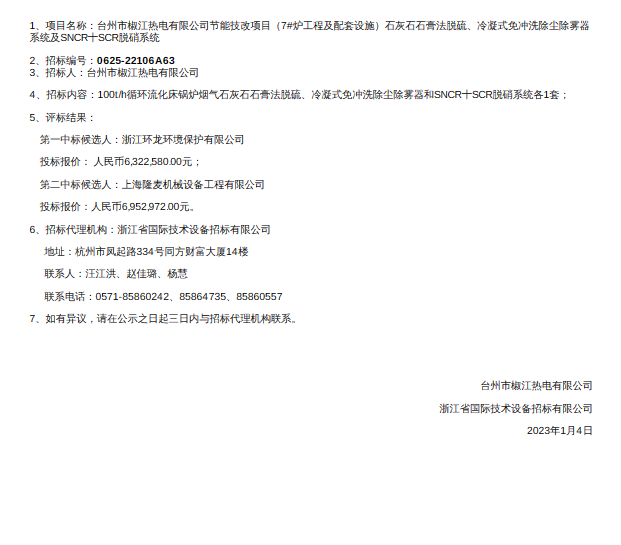 1、项目名称：台州市椒江热电有限公司节能技改项目（7#炉工程及配套设施）石灰石石膏法脱硫、冷凝式免冲洗除尘除雾器系统及SNCR十SCR脱硝系统

2、招标编号：0625-22106A63
3、招标人：台州市椒江热电有限公司

4、招标内容：100t/h循环流化床锅炉烟气石灰石石膏法脱硫、冷凝式免冲洗除尘除雾器和SNCR十SCR脱硝系统各1套；

5、评标结果：

第一中标候选人：浙江环龙环境保护有限公司

投标报价： 人民币6,322,580.00元；

第二中标候选人：上海隆麦机械设备工程有限公司

投标报价：人民币6,952,972.00元。

6、招标代理机构：浙江省国际技术设备招标有限公司

地址：杭州市凤起路334号同方财富大厦14楼

联系人：汪江洪、赵佳璐、杨慧

联系电话：0571-85860242、85864735、85860557

7、如有异议，请在公示之日起三日内与招标代理机构联系。

台州市椒江热电有限公司

浙江省国际技术设备招标有限公司

2023年1月4日